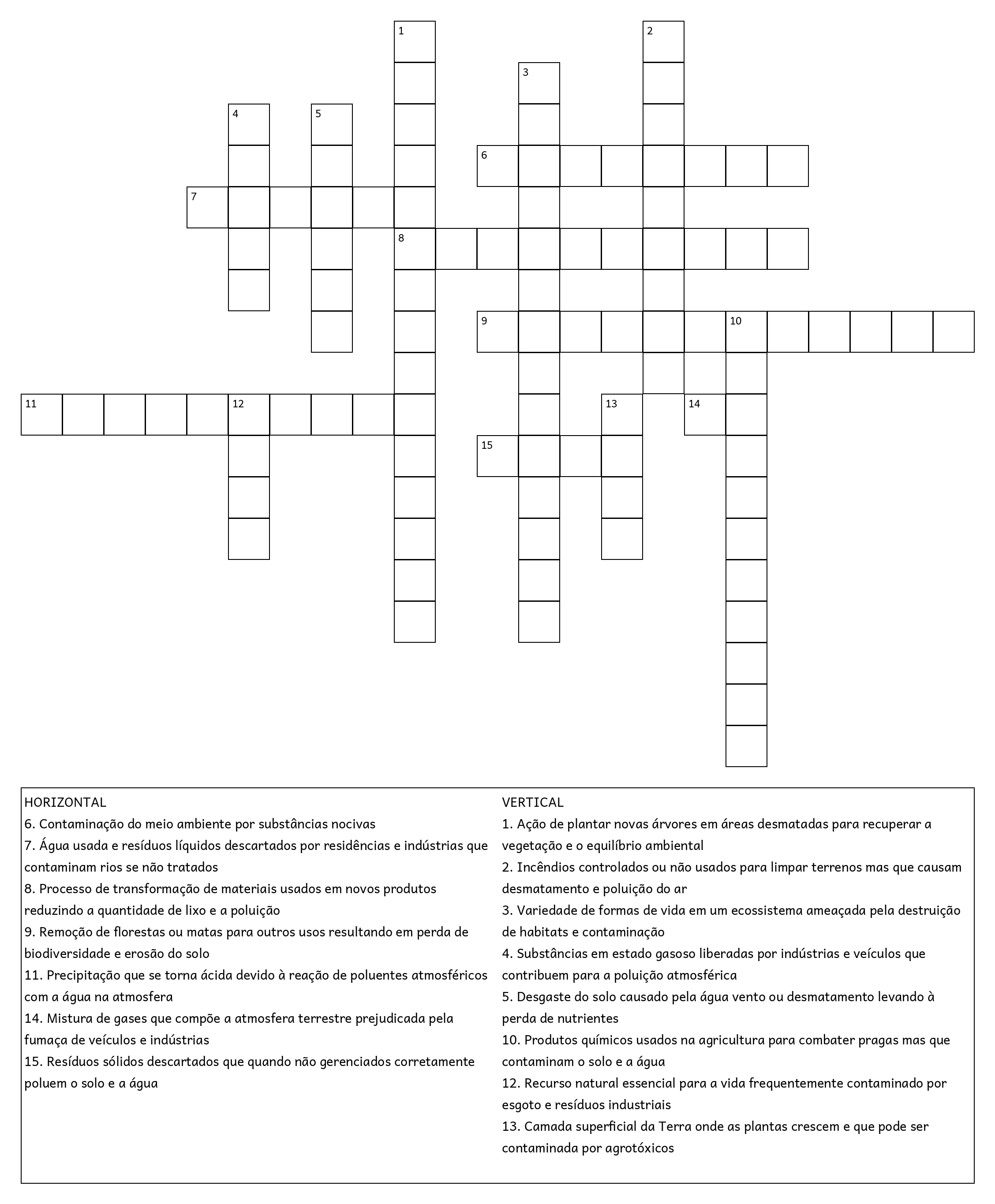 1
2
3
4
5
6
7
8
9
10
11
12
13
14
15

HORIZONTAL
6. Contaminação do meio ambiente por substâncias nocivas
7. Água usada e resíduos líquidos descartados por residências e indústrias que contaminam rios se não tratados
8. Processo de transformação de materiais usados em novos produtos reduzindo a quantidade de lixo e a poluição
9. Remoção de florestas ou matas para outros usos resultando em perda de biodiversidade e erosão do solo
11. Precipitação que se torna ácida devido à reação de poluentes atmosféricos com a água na atmosfera
14. Mistura de gases que compõe a atmosfera terrestre prejudicada pela fumaça de veículos e indústrias
15. Resíduos sólidos descartados que quando não gerenciados corretamente poluem o solo e a água

VERTICAL
1. Ação de plantar novas árvores em áreas desmatadas para recuperar a vegetação e o equilíbrio ambiental
2. Incêndios controlados ou não usados para limpar terrenos mas que causam desmatamento e poluição do ar
3. Variedade de formas de vida em um ecossistema ameaçada pela destruição de habitats e contaminação
4. Substâncias em estado gasoso liberadas por indústrias e veículos que contribuem para a poluição atmosférica
5. Desgaste do solo causado pela água vento ou desmatamento levando à perda de nutrientes
10. Produtos químicos usados na agricultura para combater pragas mas que contaminam o solo e a água
12. Recurso natural essencial para a vida frequentemente contaminado por esgoto e resíduos industriais
13. Camada superficial da Terra onde as plantas crescem e que pode ser contaminada por agrotóxicos